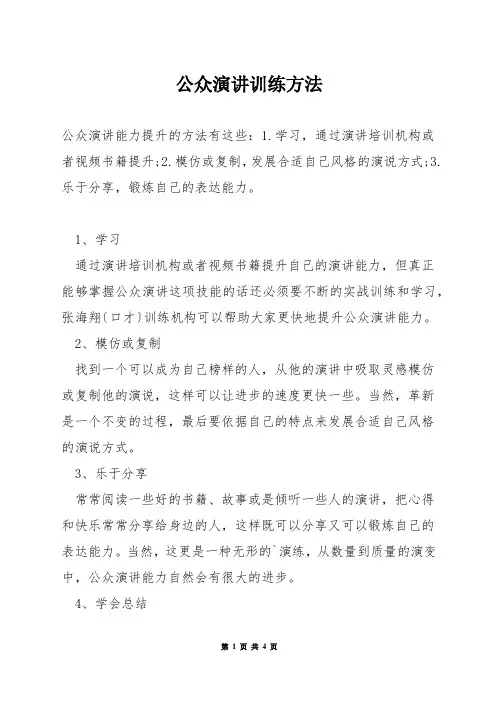 公众演讲训练方法

公众演讲能力提升的方法有这些：1.学习，通过演讲培训机构或者视频书籍提升;2.模仿或复制，发展合适自己风格的演说方式;3.乐于分享，锻炼自己的表达能力。

1、学习

通过演讲培训机构或者视频书籍提升自己的演讲能力，但真正能够掌握公众演讲这项技能的话还必须要不断的实战训练和学习，张海翔(口才)训练机构可以帮助大家更快地提升公众演讲能力。

2、模仿或复制

找到一个可以成为自己榜样的人，从他的演讲中吸取灵感模仿或复制他的演说，这样可以让进步的速度更快一些。当然，革新是一个不变的过程，最后要依据自己的特点来发展合适自己风格的演说方式。

3、乐于分享

常常阅读一些好的书籍、故事或是倾听一些人的演讲，把心得和快乐常常分享给身边的人，这样既可以分享又可以锻炼自己的表达能力。当然，这更是一种无形的`演练，从数量到质量的演变中，公众演讲能力自然会有很大的进步。

4、学会总结

第 1 页 共 4 页